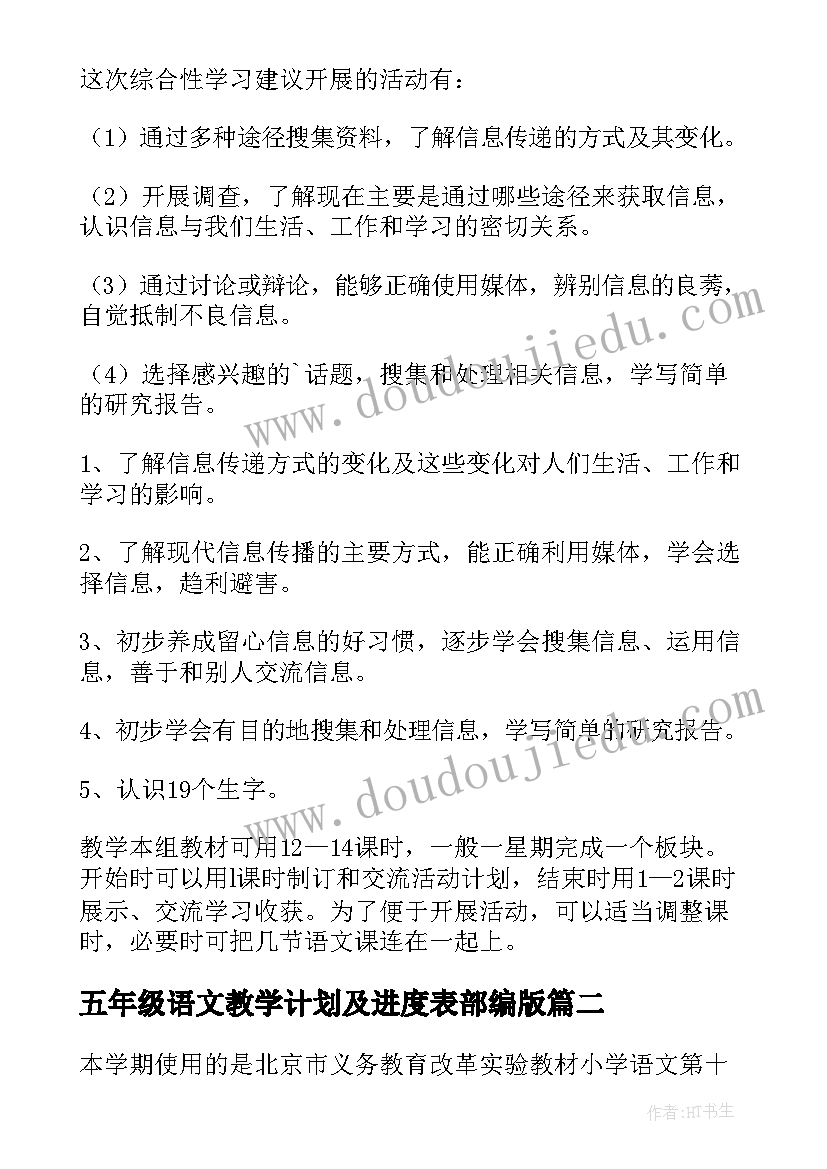 这次综合性学习建议开展的活动有：

（1）通过多种途径搜集资料，了解信息传递的方式及其变化。

（2）开展调查，了解现在主要是通过哪些途径来获取信息，认识信息与我们生活、工作和学习的密切关系。

（3）通过讨论或辩论，能够正确使用媒体，辨别信息的良莠，自觉抵制不良信息。

（4）选择感兴趣的`话题，搜集和处理相关信息，学写简单的研究报告。

1、了解信息传递方式的变化及这些变化对人们生活、工作和学习的影响。

2、了解现代信息传播的主要方式，能正确利用媒体，学会选择信息，趋利避害。

3、初步养成留心信息的好习惯，逐步学会搜集信息、运用信息，善于和别人交流信息。

4、初步学会有目的地搜集和处理信息，学写简单的研究报告。

5、认识19个生字。

教学本组教材可用12—14课时，一般一星期完成一个板块。开始时可以用l课时制订和交流活动计划，结束时用1—2课时展示、交流学习收获。为了便于开展活动，可以适当调整课时，必要时可把几节语文课连在一起上。

五年级语文教学计划及进度表部编版篇二

本学期使用的是北京市义务教育改革实验教材小学语文第十

www.doudoujiedu.com

www.doudoujiedu.com

作者:HT书生